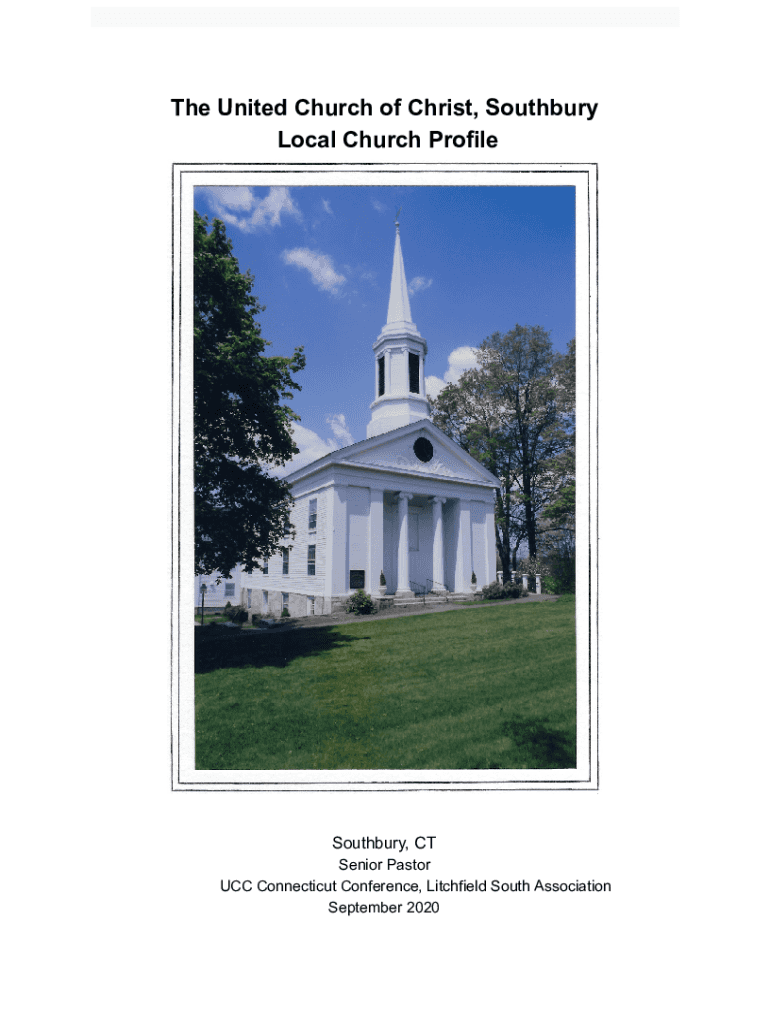 The United Church of Christ, Southbury
Local Church Profile

Southbury, CT
Senior Pastor
UCC Connecticut Conference, Litchfield South Association
September 2020